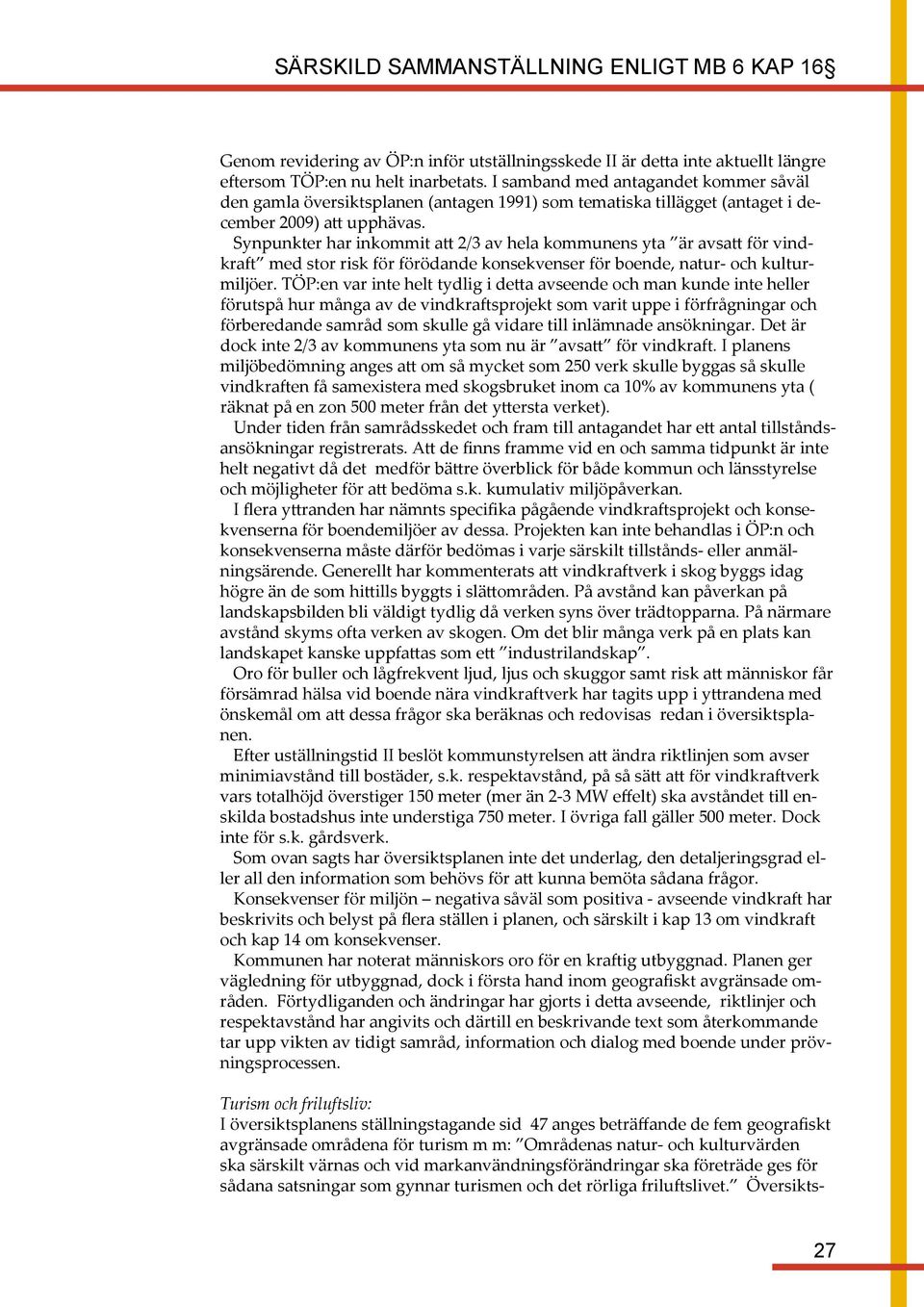 SÄRSKILD SAMMANSTÄLLNING ENLIGT MB 6 KAP 16§

Genom revidering av ÖP:n inför utställningsskede II är detta inte aktuellt längre eftersom TÖP:en nu helt inarbetats. I samband med antagandet kommer såväl den gamla översiktsplanen (antagen 1991) som tematiska tillägget (antaget i december 2009) att upphävas.

Synpunkter har inkommit att 2/3 av hela kommunens yta ”är avsatt för vindkraft” med stor risk för förödande konsekvenser för boende, natur- och kulturmiljöer. TÖP:en var inte helt tydlig i detta avseende och man kunde inte heller förutspå hur många av de vindkraftsprojekt som varit uppe i förfrågningar och förberedande samråd som skulle gå vidare till inlämnade ansökningar. Det är dock inte 2/3 av kommunens yta som nu är ”avsatt” för vindkraft. I planens miljöbedömning anges att om så mycket som 250 verk skulle byggas så skulle vindkraften få samexistera med skogsbruket inom ca 10% av kommunens yta ( räknat på en zon 500 meter från det yttersta verket).

Under tiden från samrådsskedet och fram till antagandet har ett antal tillståndsansökningar registrerats. Att de finns framme vid en och samma tidpunkt är inte helt negativt då det medför bättre överblick för både kommun och länsstyrelse och möjligheter för att bedöma s.k. kumulativ miljöpåverkan.

I flera yttranden har nämnts specifika pågående vindkraftsprojekt och konsekvenserna för boendemiljöer av dessa. Projekten kan inte behandlas i ÖP:n och konsekvenserna måste därför bedömas i varje särskilt tillstånds- eller anmälningsärende. Generellt har kommenterats att vindkraftverk i skog byggs idag högre än de som hittills byggts i slättområden. På avstånd kan påverkan på landskapsbilden bli väldigt tydlig då verken syns över trädtopparna. På närmare avstånd skyms ofta verken av skogen. Om det blir många verk på en plats kan landskapet kanske uppfattas som ett ”industrilandskap”.

Oro för buller och lågfrekvent ljud, ljus och skuggor samt risk att människor får försämrad hälsa vid boende nära vindkraftverk har tagits upp i yttrandena med önskemål om att dessa frågor ska beräknas och redovisas redan i översiktsplanen.

Efter utställningstid II beslöt kommunstyrelsen att ändra riktlinjen som avser minimiavstånd till bostäder, s.k. respektavstånd, på så sätt att för vindkraftverk vars totalhöjd överstiger 150 meter (mer än 2-3 MW effelt) ska avståndet till enskilda bostadshus inte understiga 750 meter. I övriga fall gäller 500 meter. Dock inte för s.k. gårdsverk.

Som ovan sagts har översiktsplanen inte det underlag, den detaljeringsgrad eller all den information som behövs för att kunna bemöta sådana frågor.

Konsekvenser för miljön – negativa såväl som positiva - avseende vindkraft har beskrivits och belyst på flera ställen i planen, och särskilt i kap 13 om vindkraft och kap 14 om konsekvenser.

Kommunen har noterat människors oro för en kraftig utbyggnad. Planen ger vägledning för utbyggnad, dock i första hand inom geografiskt avgränsade områden. Förtydliganden och ändringar har gjorts i detta avseende, riktlinjer och respektavstånd har angivits och därtill en beskrivande text som återkommande tar upp vikten av tidigt samråd, information och dialog med boende under prövningsprocessen.

Turism och friluftsliv:
I översiktsplanens ställningstagande sid 47 anges beträffande de fem geografiskt avgränsade områdena för turism m m: ”Områdenas natur- och kulturvärden ska särskilt värnas och vid markanvändningsförändringar ska företräde ges för sådana satsningar som gynnar turismen och det rörliga friluftslivet.” Översikts-

27